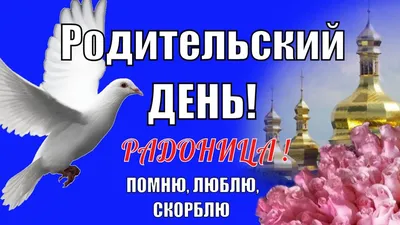 Родительский ДЕНЬ!

РАДОНИЦА !

ПОМНЮ, ЛЮБЛЮ, СКОРБЛЮ